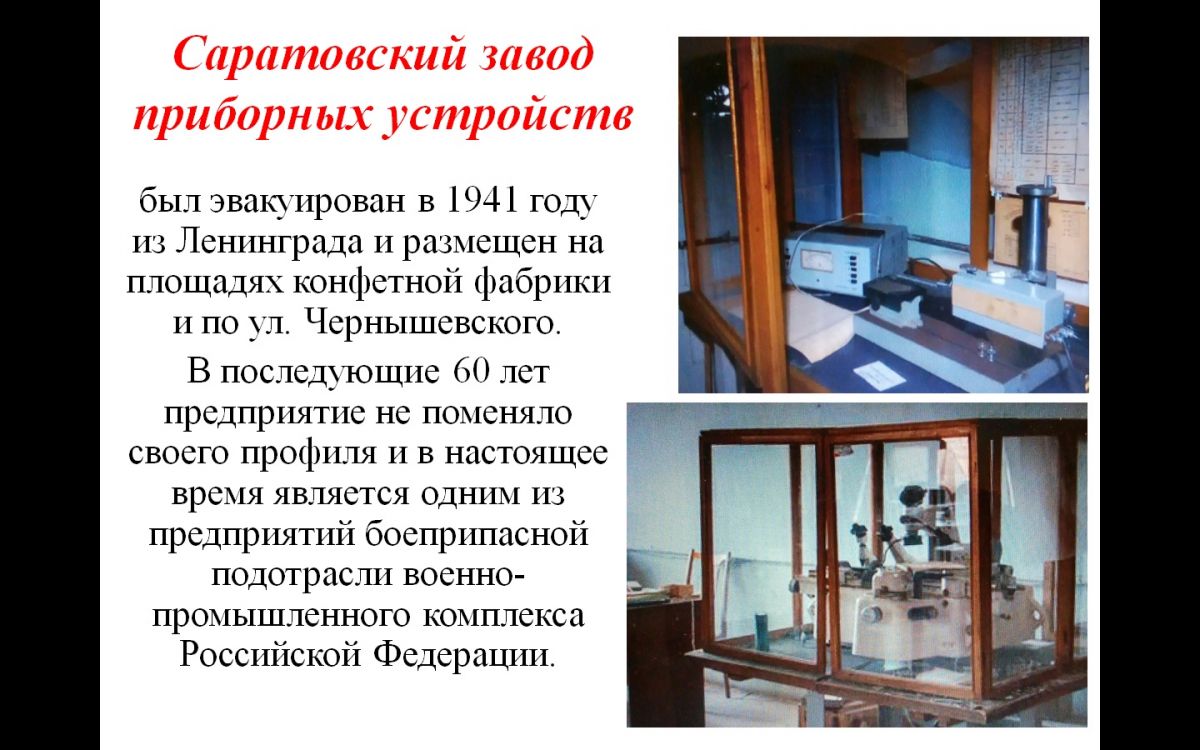 Саратовский завод приборных устройств

был эвакуирован в 1941 году из Ленинграда и размещен на площадях конфетной фабрики и по ул. Чернышевского.

В последующие 60 лет предприятие не поменяло своего профиля и в настоящее время является одним из предприятий боеприпасной подотрасли военно-промышленного комплекса Российской Федерации.